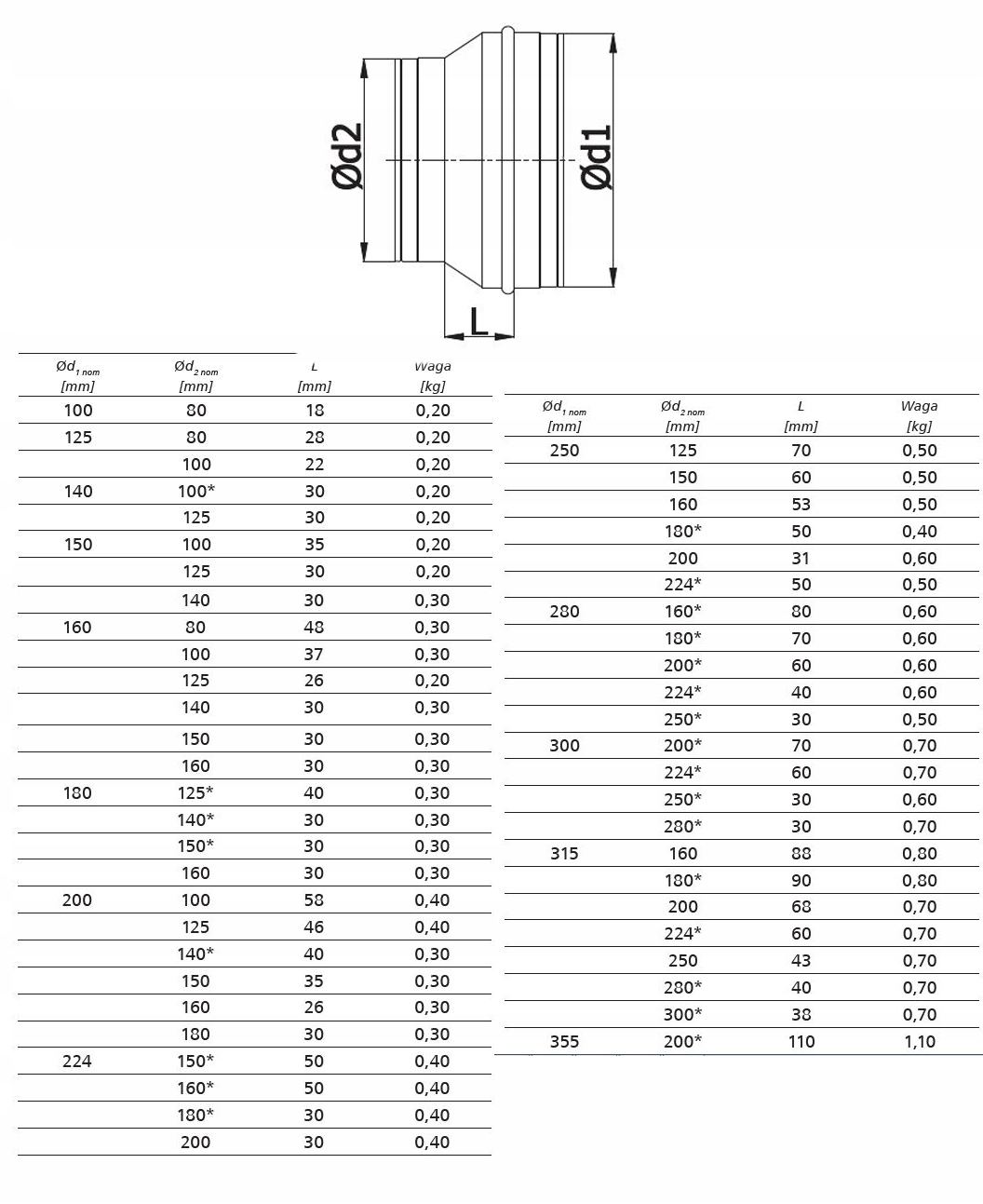 Ød2

Ød1

L

| $Ød_{1\ nom}$ [mm] | $Ød_{2\ nom}$ [mm] | L [mm] | Waga [kg] |
|---|---|---|---|
| 100 | 80 | 18 | 0,20 |
| 125 | 80 | 28 | 0,20 |
| | 100 | 22 | 0,20 |
| 140 | 100* | 30 | 0,20 |
| | 125 | 30 | 0,20 |
| 150 | 100 | 35 | 0,20 |
| | 125 | 30 | 0,20 |
| | 140 | 30 | 0,30 |
| 160 | 80 | 48 | 0,30 |
| | 100 | 37 | 0,30 |
| | 125 | 26 | 0,20 |
| | 140 | 30 | 0,30 |
| | 150 | 30 | 0,30 |
| | 160 | 30 | 0,30 |
| 180 | 125* | 40 | 0,30 |
| | 140* | 30 | 0,30 |
| | 150* | 30 | 0,30 |
| | 160 | 30 | 0,30 |
| 200 | 100 | 58 | 0,40 |
| | 125 | 46 | 0,40 |
| | 140* | 40 | 0,30 |
| | 150 | 35 | 0,30 |
| | 160 | 26 | 0,30 |
| | 180 | 30 | 0,30 |
| 224 | 150* | 50 | 0,40 |
| | 160* | 50 | 0,40 |
| | 180* | 30 | 0,40 |
| | 200 | 30 | 0,40 |

| $Ød_{1\ nom}$ [mm] | $Ød_{2\ nom}$ [mm] | L [mm] | Waga [kg] |
|---|---|---|---|
| 250 | 125 | 70 | 0,50 |
| | 150 | 60 | 0,50 |
| | 160 | 53 | 0,50 |
| | 180* | 50 | 0,40 |
| | 200 | 31 | 0,60 |
| | 224* | 50 | 0,50 |
| 280 | 160* | 80 | 0,60 |
| | 180* | 70 | 0,60 |
| | 200* | 60 | 0,60 |
| | 224* | 40 | 0,60 |
| | 250* | 30 | 0,50 |
| 300 | 200* | 70 | 0,70 |
| | 224* | 60 | 0,70 |
| | 250* | 30 | 0,60 |
| | 280* | 30 | 0,70 |
| 315 | 160 | 88 | 0,80 |
| | 180* | 90 | 0,80 |
| | 200 | 68 | 0,70 |
| | 224* | 60 | 0,70 |
| | 250 | 43 | 0,70 |
| | 280* | 40 | 0,70 |
| | 300* | 38 | 0,70 |
| 355 | 200* | 110 | 1,10 |